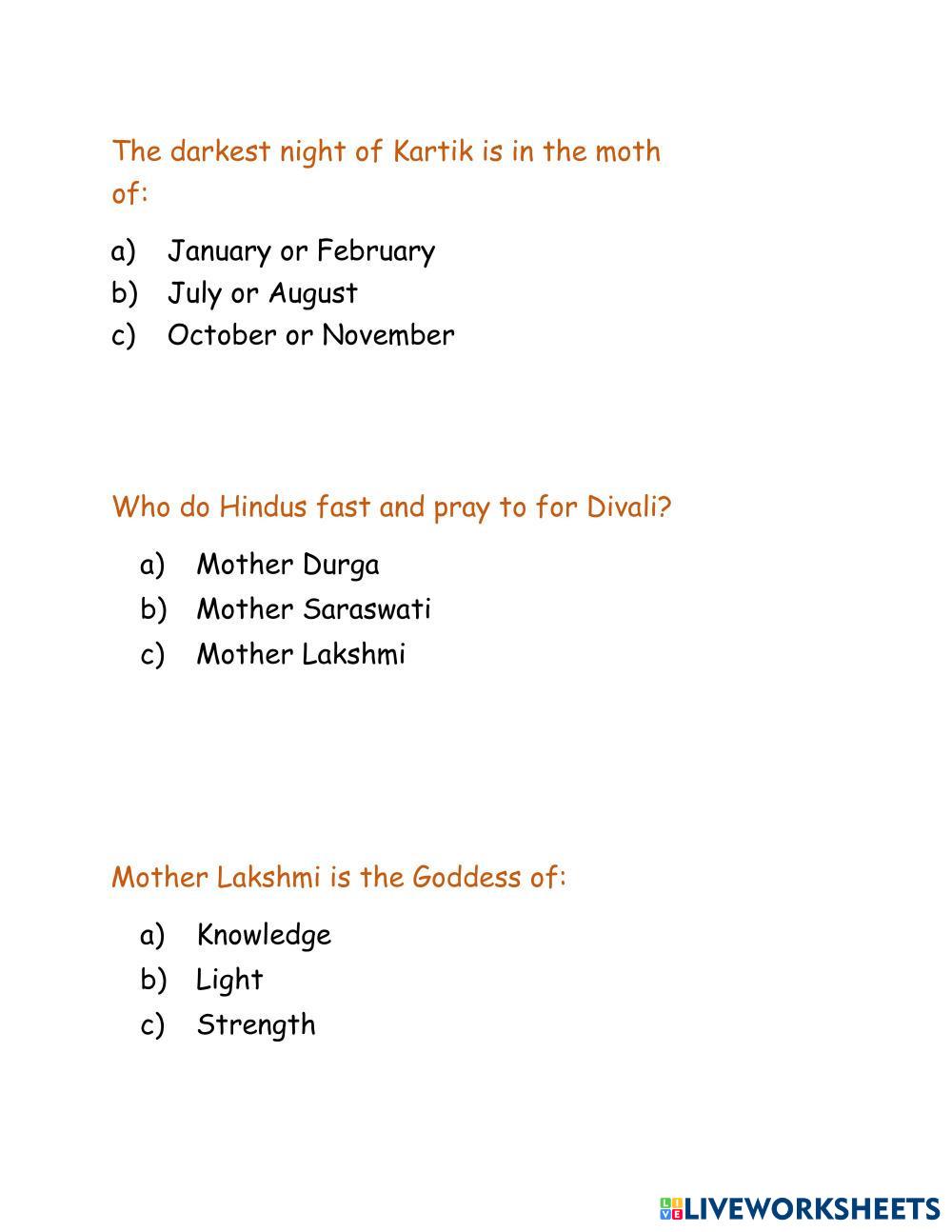 The darkest night of Kartik is in the moth of:

a) January or February
b) July or August
c) October or November

Who do Hindus fast and pray to for Divali?

a) Mother Durga
b) Mother Saraswati
c) Mother Lakshmi

Mother Lakshmi is the Goddess of:

a) Knowledge
b) Light
c) Strength

LIVEWORKSHEETS